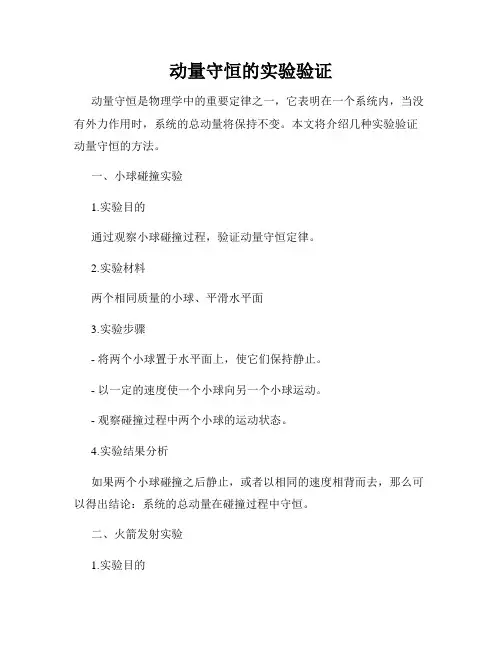 动量守恒的实验验证

动量守恒是物理学中的重要定律之一，它表明在一个系统内，当没有外力作用时，系统的总动量将保持不变。本文将介绍几种实验验证动量守恒的方法。

一、小球碰撞实验

1.实验目的

通过观察小球碰撞过程，验证动量守恒定律。

2.实验材料

两个相同质量的小球、平滑水平面

3.实验步骤

- 将两个小球置于水平面上，使它们保持静止。

- 以一定的速度使一个小球向另一个小球运动。

- 观察碰撞过程中两个小球的运动状态。

4.实验结果分析

如果两个小球碰撞之后静止，或者以相同的速度相背而去，那么可以得出结论：系统的总动量在碰撞过程中守恒。

二、火箭发射实验

1.实验目的